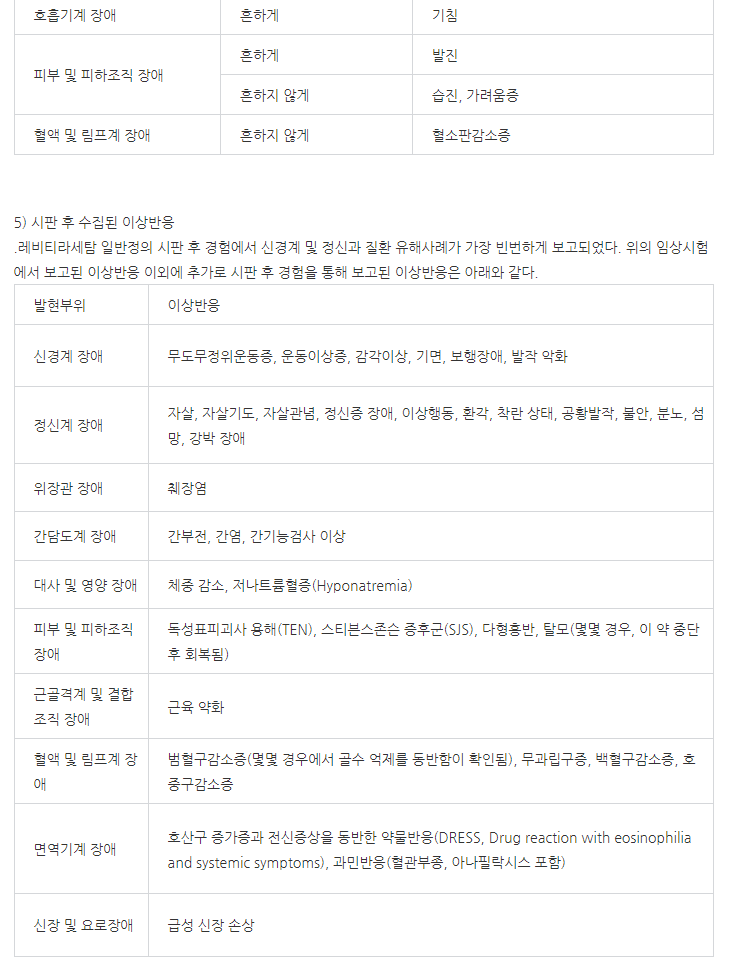 | 호흡기계 장애 | 흔하게 | 기침 |
|---|---|---|
| 피부 및 피하조직 장애 | 흔하게 | 발진 |
| | 흔하지 않게 | 습진, 가려움증 |
| 혈액 및 림프계 장애 | 흔하지 않게 | 혈소판감소증 |

5) 시판 후 수집된 이상반응
.레비티라세탐 일반정의 시판 후 경험에서 신경계 및 정신과 질환 유해사례가 가장 빈번하게 보고되었다. 위의 임상시험에서 보고된 이상반응 이외에 추가로 시판 후 경험을 통해 보고된 이상반응은 아래와 같다.

| 발현부위 | 이상반응 |
|---|---|
| 신경계 장애 | 무도무정위운동증, 운동이상증, 감각이상, 기면, 보행장애, 발작 악화 |
| 정신계 장애 | 자살, 자살기도, 자살관념, 정신증 장애, 이상행동, 환각, 착란 상태, 공황발작, 불안, 분노, 섬망, 강박 장애 |
| 위장관 장애 | 췌장염 |
| 간담도계 장애 | 간부전, 간염, 간기능검사 이상 |
| 대사 및 영양 장애 | 체중 감소, 저나트륨혈증(Hyponatremia) |
| 피부 및 피하조직 장애 | 독성표피괴사 용해(TEN), 스티븐스존슨 증후군(SJS), 다형홍반, 탈모(몇몇 경우, 이 약 중단 후 회복됨) |
| 근골격계 및 결합 조직 장애 | 근육 약화 |
| 혈액 및 림프계 장애 | 범혈구감소증(몇몇 경우에서 골수 억제를 동반함이 확인됨), 무과립구증, 백혈구감소증, 호중구감소증 |
| 면역기계 장애 | 호산구 증가증과 전신증상을 동반한 약물반응(DRESS, Drug reaction with eosinophilia and systemic symptoms), 과민반응(혈관부종, 아나필락시스 포함) |
| 신장 및 요로장애 | 급성 신장 손상 |